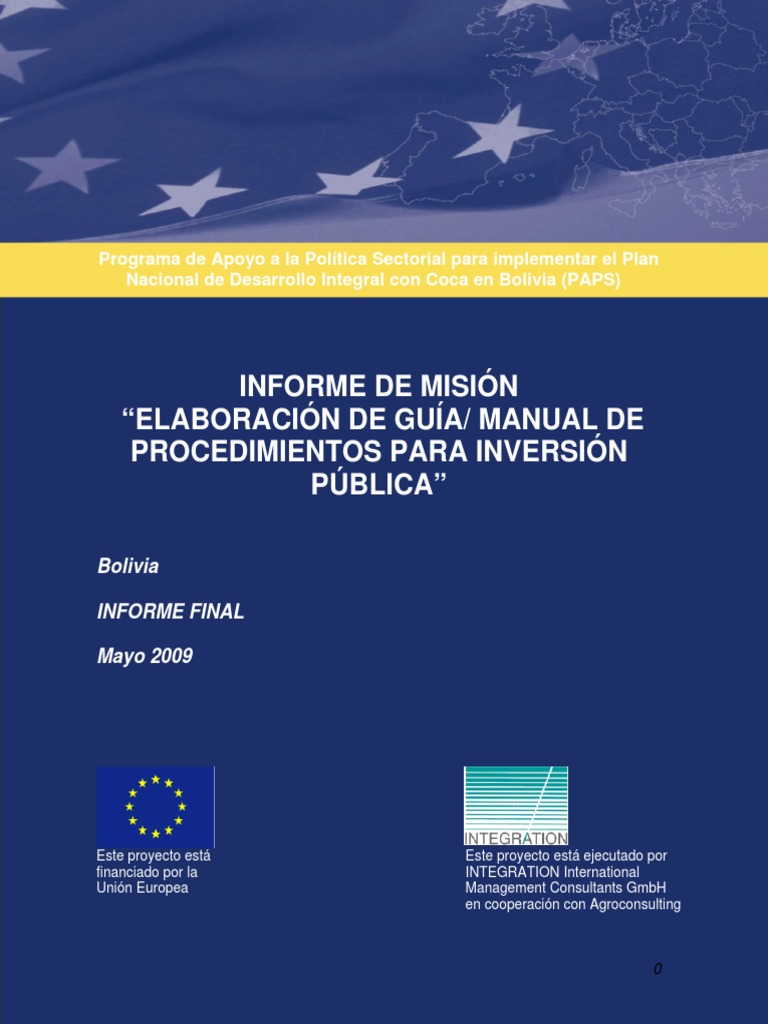 Programa de Apoyo a la Política Sectorial para implementar el Plan Nacional de Desarrollo Integral con Coca en Bolivia (PAPS)

INFORME DE MISIÓN
“ELABORACIÓN DE GUÍA/ MANUAL DE PROCEDIMIENTOS PARA INVERSIÓN PÚBLICA”

Bolivia

INFORME FINAL

Mayo 2009

Este proyecto está financiado por la Unión Europea

INTEGRATION

Este proyecto está ejecutado por INTEGRATION International Management Consultants GmbH en cooperación con Agroconsulting

0